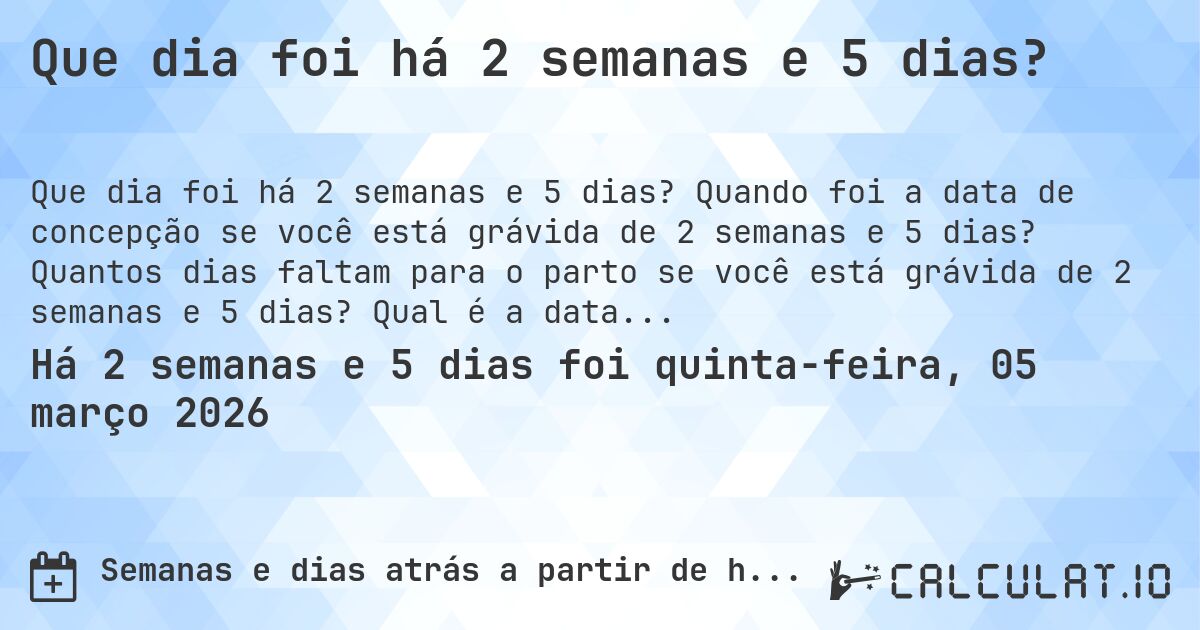 Que dia foi há 2 semanas e 5 dias?

Que dia foi há 2 semanas e 5 dias? Quando foi a data de concepção se você está grávida de 2 semanas e 5 dias? Quantos dias faltam para o parto se você está grávida de 2 semanas e 5 dias? Qual é a data...

Há 2 semanas e 5 dias foi quinta-feira, 05 março 2026

Semanas e dias atrás a partir de h...

CALCULAT.IO